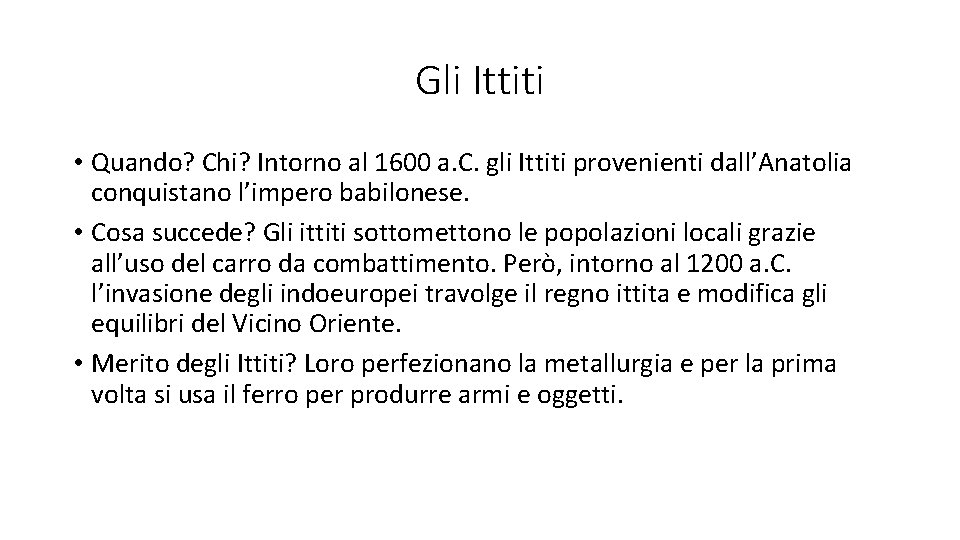 Gli Ittiti

• Quando? Chi? Intorno al 1600 a.C. gli Ittiti provenienti dall'Anatolia conquistano l'impero babilonese.
• Cosa succede? Gli ittiti sottomettono le popolazioni locali grazie all'uso del carro da combattimento. Però, intorno al 1200 a.C. l'invasione degli indoeuropei travolge il regno ittita e modifica gli equilibri del Vicino Oriente.
• Merito degli Ittiti? Loro perfezionano la metallurgia e per la prima volta si usa il ferro per produrre armi e oggetti.